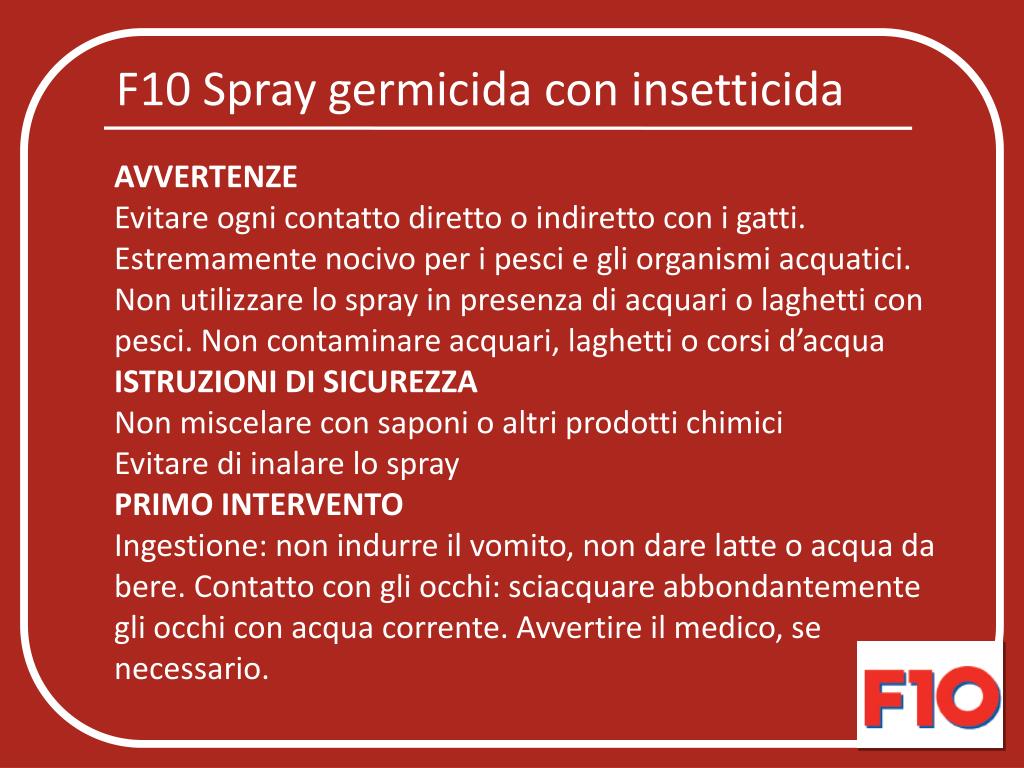 F10 Spray germicida con insetticida

AVVERTENZE
Evitare ogni contatto diretto o indiretto con i gatti.
Estremamente nocivo per i pesci e gli organismi acquatici.
Non utilizzare lo spray in presenza di acquari o laghetti con pesci. Non contaminare acquari, laghetti o corsi d'acqua
ISTRUZIONI DI SICUREZZA
Non miscelare con saponi o altri prodotti chimici
Evitare di inalare lo spray
PRIMO INTERVENTO
Ingestione: non indurre il vomito, non dare latte o acqua da bere. Contatto con gli occhi: sciacquare abbondantemente gli occhi con acqua corrente. Avvertire il medico, se necessario.

F10